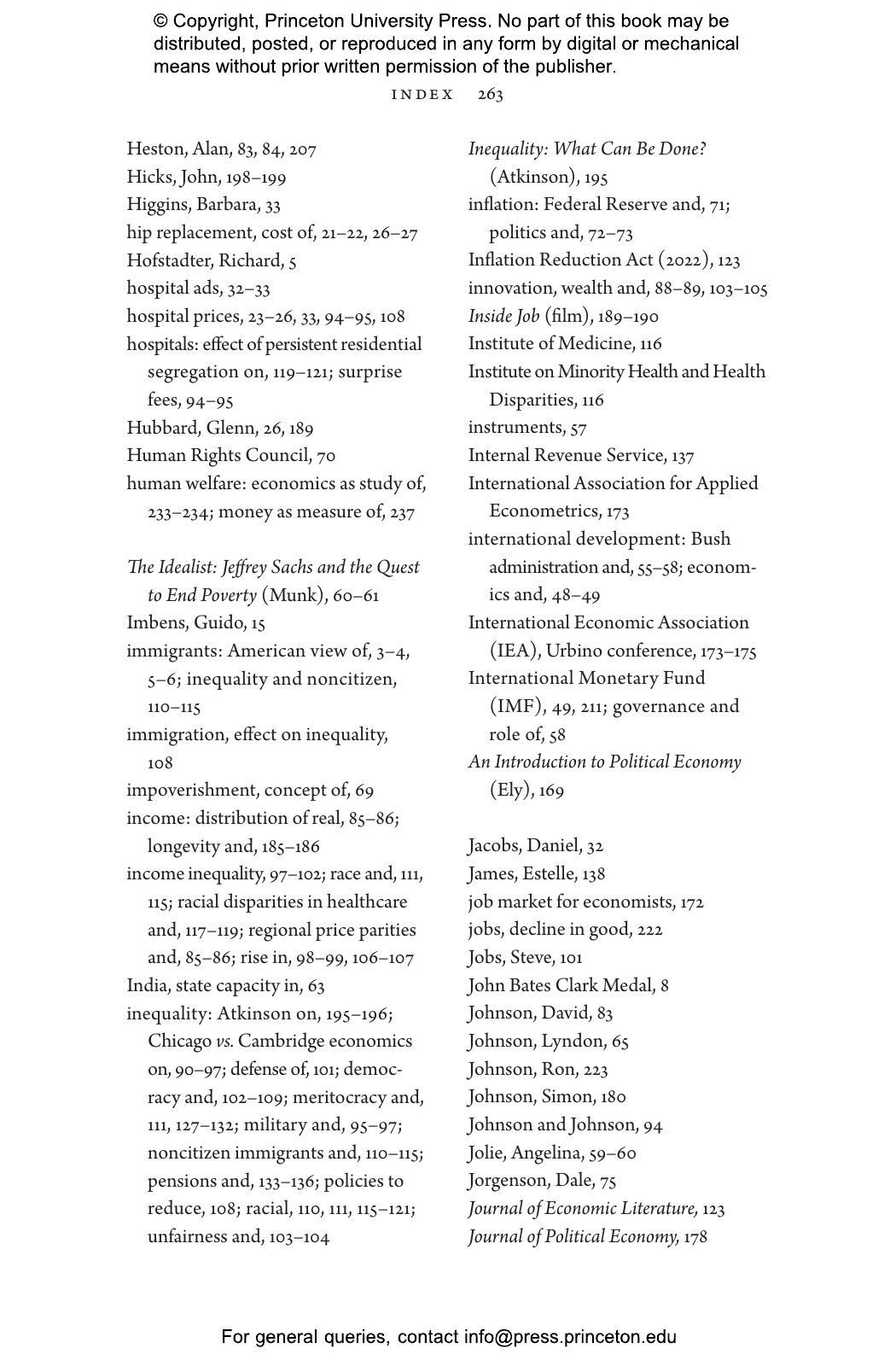 © Copyright, Princeton University Press. No part of this book may be distributed, posted, or reproduced in any form by digital or mechanical means without prior written permission of the publisher.

INDEX 263

Heston, Alan, 83, 84, 207
Hicks, John, 198–199
Higgins, Barbara, 33
hip replacement, cost of, 21–22, 26–27
Hofstadter, Richard, 5
hospital ads, 32–33
hospital prices, 23–26, 33, 94–95, 108
hospitals: effect of persistent residential segregation on, 119–121; surprise fees, 94–95
Hubbard, Glenn, 26, 189
Human Rights Council, 70
human welfare: economics as study of, 233–234; money as measure of, 237

The Idealist: Jeffrey Sachs and the Quest to End Poverty (Munk), 60–61
Imbens, Guido, 15
immigrants: American view of, 3–4, 5–6; inequality and noncitizen, 110–115
immigration, effect on inequality, 108
impoverishment, concept of, 69
income: distribution of real, 85–86; longevity and, 185–186
income inequality, 97–102; race and, 111, 115; racial disparities in healthcare and, 117–119; regional price parities and, 85–86; rise in, 98–99, 106–107
India, state capacity in, 63
inequality: Atkinson on, 195–196; Chicago vs. Cambridge economics on, 90–97; defense of, 101; democracy and, 102–109; meritocracy and, 111, 127–132; military and, 95–97; noncitizen immigrants and, 110–115; pensions and, 133–136; policies to reduce, 108; racial, 110, 111, 115–121; unfairness and, 103–104

Inequality: What Can Be Done? (Atkinson), 195
inflation: Federal Reserve and, 71; politics and, 72–73
Inflation Reduction Act (2022), 123
innovation, wealth and, 88–89, 103–105
Inside Job (film), 189–190
Institute of Medicine, 116
Institute on Minority Health and Health Disparities, 116
instruments, 57
Internal Revenue Service, 137
International Association for Applied Econometrics, 173
international development: Bush administration and, 55–58; economics and, 48–49
International Economic Association (IEA), Urbino conference, 173–175
International Monetary Fund (IMF), 49, 211; governance and role of, 58
An Introduction to Political Economy (Ely), 169

Jacobs, Daniel, 32
James, Estelle, 138
job market for economists, 172
jobs, decline in good, 222
Jobs, Steve, 101
John Bates Clark Medal, 8
Johnson, David, 83
Johnson, Lyndon, 65
Johnson, Ron, 223
Johnson, Simon, 180
Johnson and Johnson, 94
Jolie, Angelina, 59–60
Jorgenson, Dale, 75
Journal of Economic Literature, 123
Journal of Political Economy, 178

For general queries, contact info@press.princeton.edu